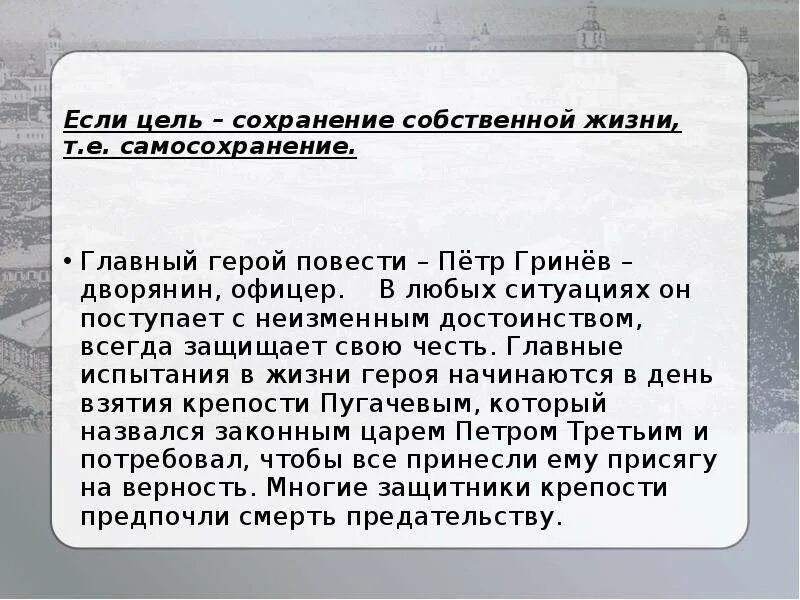 Если цель – сохранение собственной жизни, т.е. самосохранение.

• Главный герой повести – Пётр Гринёв – дворянин, офицер. В любых ситуациях он поступает с неизменным достоинством, всегда защищает свою честь. Главные испытания в жизни героя начинаются в день взятия крепости Пугачевым, который назвался законным царем Петром Третьим и потребовал, чтобы все принесли ему присягу на верность. Многие защитники крепости предпочли смерть предательству.